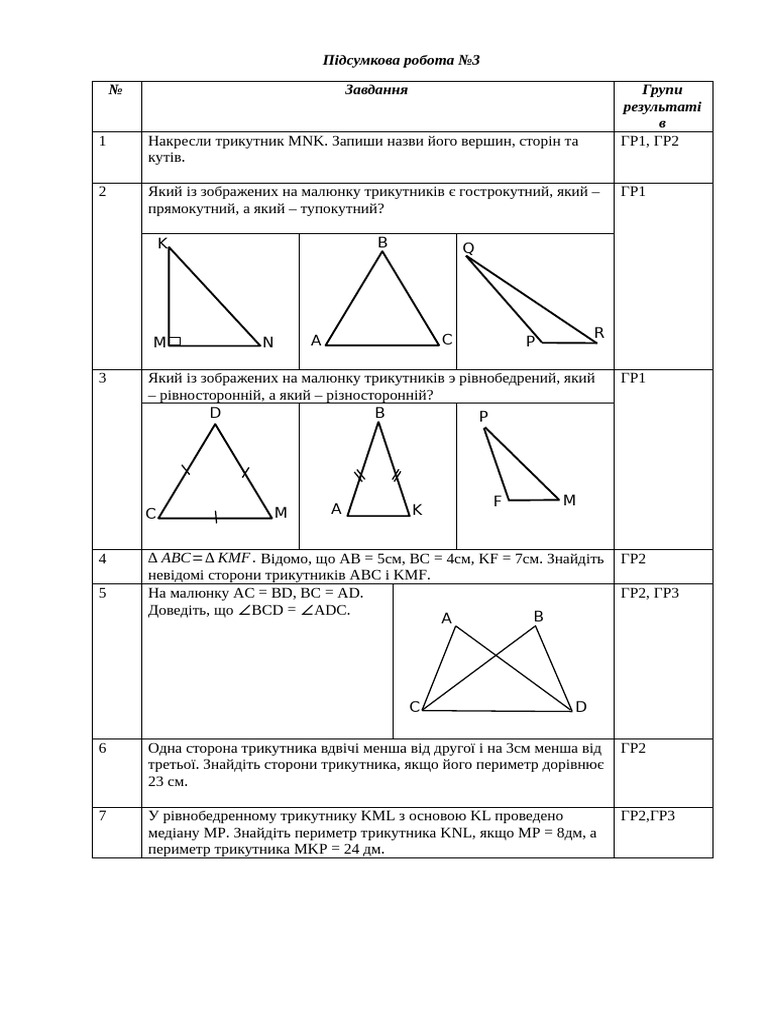 Підсумкова робота №3

| № | Завдання | Групи результатів |
|---|---|---|
| 1 | Накресли трикутник MNK. Запиши назви його вершин, сторін та кутів. | ГР1, ГР2 |
| 2 | Який із зображених на малюнку трикутників є гострокутний, який – прямокутний, а який – тупокутний? K M N B A C Q P R | ГР1 |
| 3 | Який із зображених на малюнку трикутників э рівнобедрений, який – рівносторонній, а який – різносторонній? D C M B A K P F M | ГР1 |
| 4 | $\Delta ABC = \Delta KMF$. Відомо, що AB = 5см, BC = 4см, KF = 7см. Знайдіть невідомі сторони трикутників ABC і KMF. | ГР2 |
| 5 | На малюнку AC = BD, BC = AD. Доведіть, що $\angle$BCD = $\angle$ADC. A B C D | ГР2, ГР3 |
| 6 | Одна сторона трикутника вдвічі менша від другої і на 3см менша від третьої. Знайдіть сторони трикутника, якщо його периметр дорівнює 23 см. | ГР2 |
| 7 | У рівнобедренному трикутнику KML з основою KL проведено медіану MP. Знайдіть периметр трикутника KNL, якщо MP = 8дм, а периметр трикутника MKP = 24 дм. | ГР2,ГР3 |